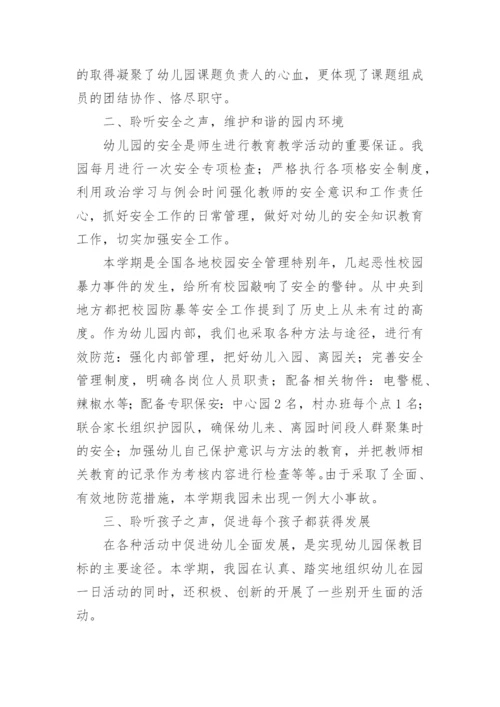 的取得凝聚了幼儿园课题负责人的心血，更体现了课题组成员的团结协作、恪尽职守。

二、聆听安全之声，维护和谐的园内环境

幼儿园的安全是师生进行教育教学活动的重要保证。我园每月进行一次安全专项检查；严格执行各项格安全制度，利用政治学习与例会时间强化教师的安全意识和工作责任心，抓好安全工作的日常管理，做好对幼儿的安全知识教育工作，切实加强安全工作。

本学期是全国各地校园安全管理特别年，几起恶性校园暴力事件的发生，给所有校园敲响了安全的警钟。从中央到地方都把校园防暴等安全工作提到了历史上从未有过的高度。作为幼儿园内部，我们也采取各种方法与途径，进行有效防范：强化内部管理，把好幼儿入园、离园关；完善安全管理制度，明确各岗位人员职责；配备相关物件：电警棍、辣椒水等；配备专职保安：中心园2名，村办班每个点1名；联合家长组织护园队，确保幼儿来、离园时间段人群聚集时的安全；加强幼儿自己保护意识与方法的教育，并把教师相关教育的记录作为考核内容进行检查等等。由于采取了全面、有效地防范措施，本学期我园未出现一例大小事故。

三、聆听孩子之声，促进每个孩子都获得发展

在各种活动中促进幼儿全面发展，是实现幼儿园保教目标的主要途径。本学期，我园在认真、踏实地组织幼儿在园一日活动的同时，还积极、创新的开展了一些别开生面的活动。